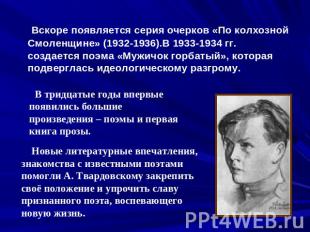 Вскоре появляется серия очерков «По колхозной Смоленщине» (1932-1936).В 1933-1934 гг. создается поэма «Мужичок горбатый», которая подверглась идеологическому разгрому.

В тридцатые годы впервые появились большие произведения – поэмы и первая книга прозы.

Новые литературные впечатления, знакомства с известными поэтами помогли А. Твардовскому закрепить своё положение и упрочить славу признанного поэта, воспевающего новую жизнь.

PPt4WEB.ru